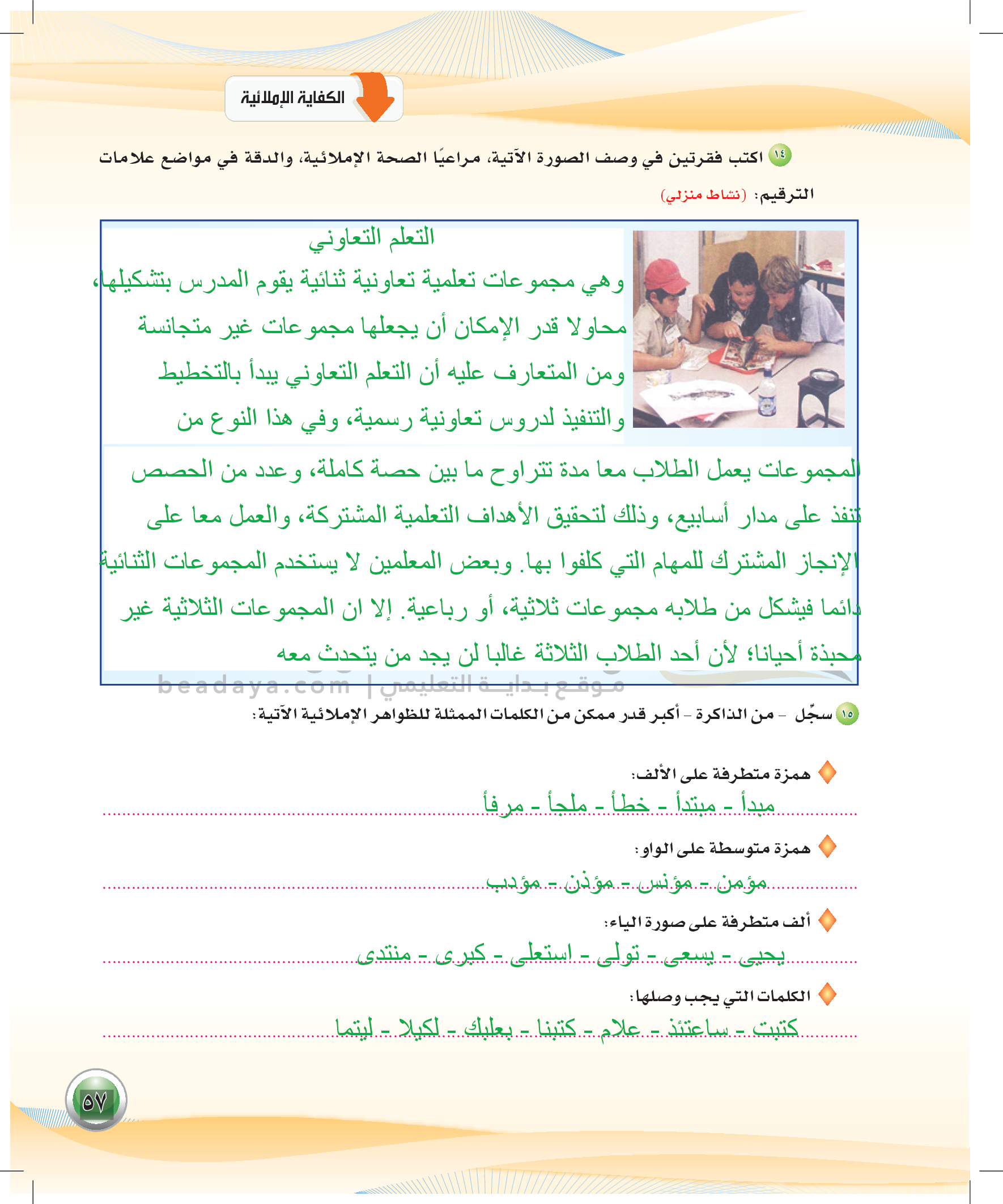 الكفاية الإملائية

١٤ اكتب فقرتين في وصف الصورة الآتية، مراعيًا الصحة الإملائية، والدقة في مواضع علامات الترقيم: (نشاط منزلي)

التعلم التعاوني
وهي مجموعات تعلمية تعاونية ثنائية يقوم المدرس بتشكيلها، محاولا قدر الإمكان أن يجعلها مجموعات غير متجانسة ومن المتعارف عليه أن التعلم التعاوني يبدأ بالتخطيط والتنفيذ لدروس تعاونية رسمية، وفي هذا النوع من المجموعات يعمل الطلاب معا مدة تتراوح ما بين حصة كاملة، وعدد من الحصص تنفذ على مدار أسابيع، وذلك لتحقيق الأهداف التعلمية المشتركة، والعمل معا على الإنجاز المشترك للمهام التي كلفوا بها. وبعض المعلمين لا يستخدم المجموعات الثنائية دائما فيشكل من طلابه مجموعات ثلاثية، أو رباعية. إلا ان المجموعات الثلاثية غير محبذة أحيانا؛ لأن أحد الطلاب الثلاثة غالبا لن يجد من يتحدث معه

موقع بداية التعليمي | beadaya.com

١٥ سجّل - من الذاكرة - أكبر قدر ممكن من الكلمات الممثلة للظواهر الإملائية الآتية:

همزة متطرفة على الألف:
مبدأ - مبتدأ - خطأ - ملجأ - مرفأ

همزة متوسطة على الواو:
مؤمن - مؤنس - مؤذن - مؤدب

ألف متطرفة على صورة الياء:
يحيى - يسعى - تولى - استعلى - كبرى - منتدى

الكلمات التي يجب وصلها:
كتبت - ساعتئذ - علام - كتبنا - بعلبك - لكيلا - ليتما

٥٧